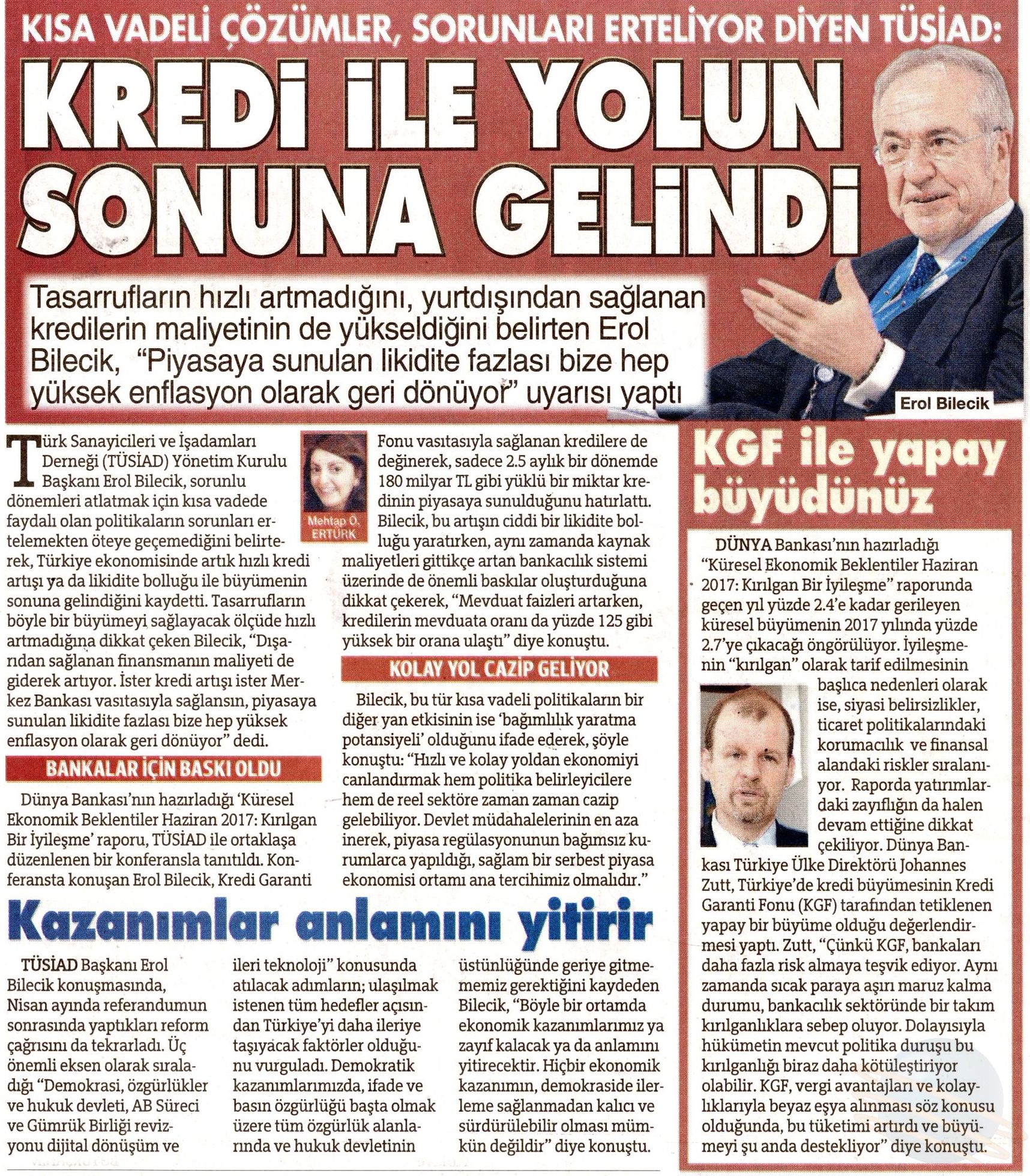 KISA VADELİ ÇÖZÜMLER, SORUNLARI ERTELİYOR DİYEN TÜSİAD:

KREDİ İLE YOLUN SONUNA GELİNDİ

Tasarrufların hızlı artmadığını, yurtdışından sağlanan kredilerin maliyetinin de yükseldiğini belirten Erol Bilecik, "Piyasaya sunulan likidite fazlası bize hep yüksek enflasyon olarak geri dönüyor" uyarısı yaptı

Erol Bilecik

Türk Sanayicileri ve İşadamları Derneği (TÜSİAD) Yönetim Kurulu Başkanı Erol Bilecik, sorunlu dönemleri atlatmak için kısa vadede faydalı olan politikaların sorunları ertelemekten öteye geçemediğini belirterek, Türkiye ekonomisinde artık hızlı kredi artışı ya da likidite bolluğu ile büyümenin sonuna gelindiğini kaydetti. Tasarrufların böyle bir büyümeyi sağlayacak ölçüde hızlı artmadığına dikkat çeken Bilecik, "Dışarıdan sağlanan finansmanın maliyeti de giderek artıyor. İster kredi artışı ister Merkez Bankası vasıtasıyla sağlansın, piyasaya sunulan likidite fazlası bize hep yüksek enflasyon olarak geri dönüyor" dedi.

BANKALAR İÇİN BASKI OLDU

Dünya Bankası'nın hazırladığı 'Küresel Ekonomik Beklentiler Haziran 2017: Kırılgan Bir İyileşme' raporu, TÜSİAD ile ortaklaşa düzenlenen bir konferansla tanıtıldı. Konferansta konuşan Erol Bilecik, Kredi Garanti

Mehtap Ö. ERTÜRK

Fonu vasıtasıyla sağlanan kredilere de değinerek, sadece 2.5 aylık bir dönemde 180 milyar TL gibi yüklü bir miktar kredinin piyasaya sunulduğunu hatırlattı. Bilecik, bu artışın ciddi bir likidite bolluğu yaratırken, aynı zamanda kaynak maliyetleri gittikçe artan bankacılık sistemi üzerinde de önemli baskılar oluşturduğuna dikkat çekerek, "Mevduat faizleri artarken, kredilerin mevduata oranı da yüzde 125 gibi yüksek bir orana ulaştı" diye konuştu.

KOLAY YOL CAZİP GELİYOR

Bilecik, bu tür kısa vadeli politikaların bir diğer yan etkisinin ise 'bağımlılık yaratma potansiyeli' olduğunu ifade ederek, şöyle konuştu: "Hızlı ve kolay yoldan ekonomiyi canlandırmak hem politika belirleyicilere hem de reel sektöre zaman zaman cazip gelebiliyor. Devlet müdahalelerinin en aza inerek, piyasa regülasyonunun bağımsız kurumlarca yapıldığı, sağlam bir serbest piyasa ekonomisi ortamı ana tercihimiz olmalıdır."

Kazanımlar anlamını yitirir

TÜSİAD Başkanı Erol Bilecik konuşmasında, Nisan ayında referandumun sonrasında yaptıkları reform çağrısını da tekrarladı. Üç önemli eksen olarak sıraladığı "Demokrasi, özgürlükler ve hukuk devleti, AB Süreci ve Gümrük Birliği revizyonu dijital dönüşüm ve ileri teknoloji" konusunda atılacak adımların; ulaşılmak istenen tüm hedefler açısından Türkiye'yi daha ileriye taşıyacak faktörler olduğunu vurguladı. Demokratik kazanımlarımızda, ifade ve basın özgürlüğü başta olmak üzere tüm özgürlük alanlarında ve hukuk devletinin üstünlüğünde geriye gitmememiz gerektiğini kaydeden Bilecik, "Böyle bir ortamda ekonomik kazanımlarımız ya zayıf kalacak ya da anlamını yitirecektir. Hiçbir ekonomik kazanımın, demokraside ilerleme sağlanmadan kalıcı ve sürdürülebilir olması mümkün değildir" diye konuştu.

KGF ile yapay büyüdünüz

DÜNYA Bankası'nın hazırladığı "Küresel Ekonomik Beklentiler Haziran 2017: Kırılgan Bir İyileşme" raporunda geçen yıl yüzde 2.4'e kadar gerileyen küresel büyümenin 2017 yılında yüzde 2.7'ye çıkacağı öngörülüyor. İyileşmenin "kırılgan" olarak tarif edilmesinin başlıca nedenleri olarak ise, siyasi belirsizlikler, ticaret politikalarındaki korumacılık ve finansal alandaki riskler sıralanıyor. Raporda yatırımlardaki zayıflığın da halen devam ettiğine dikkat çekiliyor. Dünya Bankası Türkiye Ülke Direktörü Johannes Zutt, Türkiye'de kredi büyümesinin Kredi Garanti Fonu (KGF) tarafından tetiklenen yapay bir büyüme olduğu değerlendirmesi yaptı. Zutt, "Çünkü KGF, bankaları daha fazla risk almaya teşvik ediyor. Aynı zamanda sıcak paraya aşırı maruz kalma durumu, bankacılık sektöründe bir takım kırılganlıklara sebep oluyor. Dolayısıyla hükümetin mevcut politika duruşu bu kırılganlığı biraz daha kötüleştiriyor olabilir. KGF, vergi avantajları ve kolaylıklarıyla beyaz eşya alınması söz konusu olduğunda, bu tüketimi artırdı ve büyümeyi şu anda destekliyor" diye konuştu.